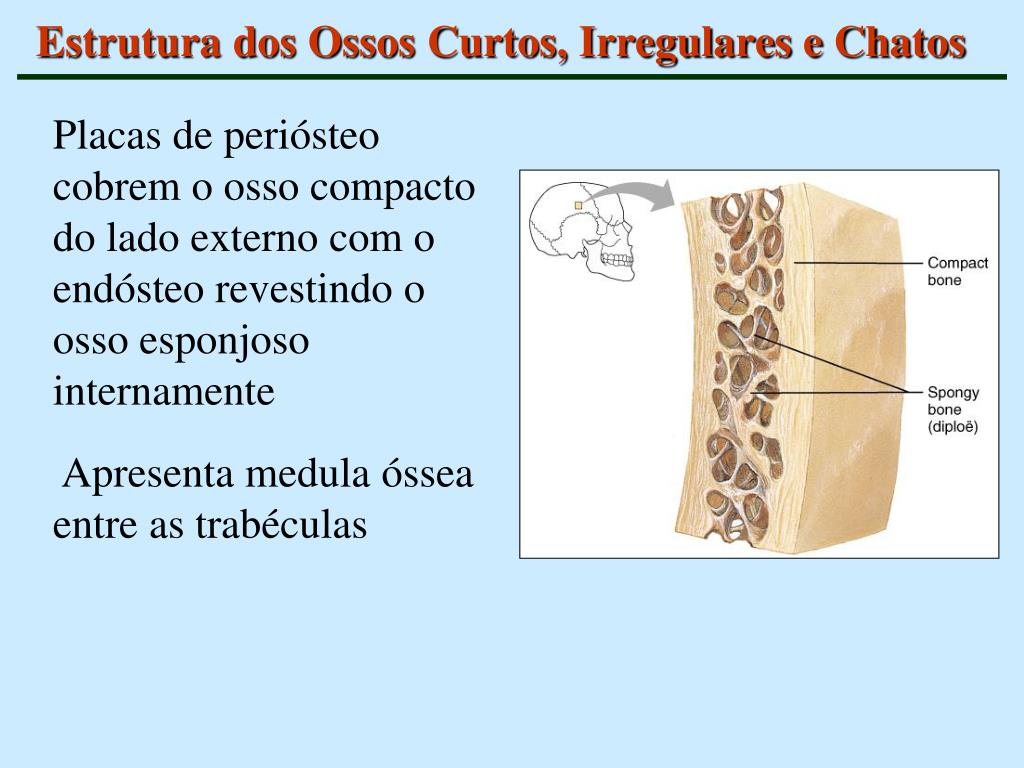 Estrutura dos Ossos Curtos, Irregulares e Chatos

Placas de periósteo cobrem o osso compacto do lado externo com o endósteo revestindo o osso esponjoso internamente

Apresenta medula óssea entre as trabéculas

Compact bone

Spongy bone (diploë)